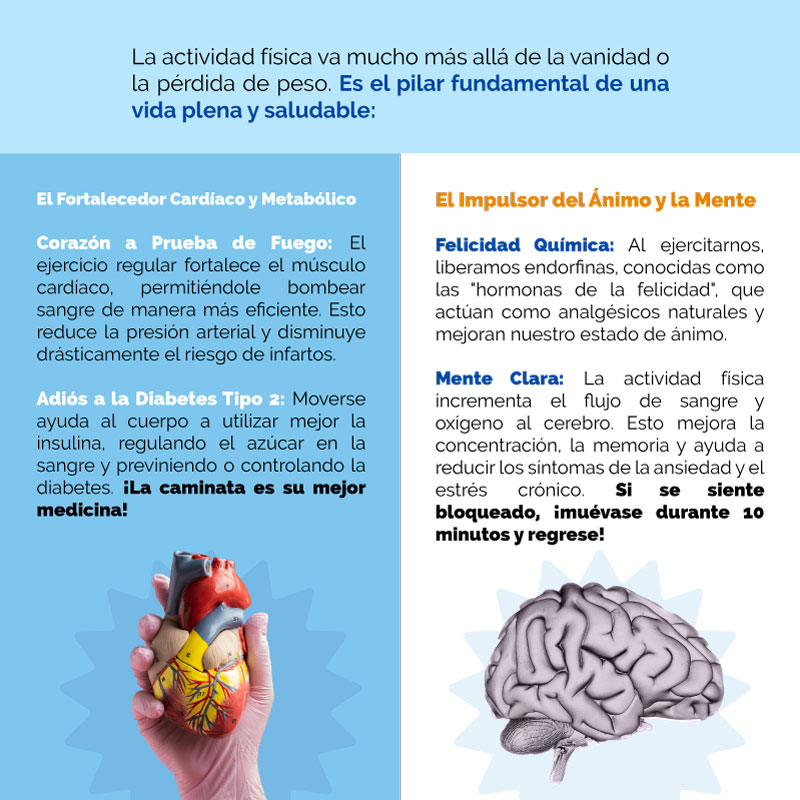 La actividad física va mucho más allá de la vanidad o la pérdida de peso. Es el pilar fundamental de una vida plena y saludable:

El Fortalecedor Cardíaco y Metabólico

Corazón a Prueba de Fuego: El ejercicio regular fortalece el músculo cardíaco, permitiéndole bombear sangre de manera más eficiente. Esto reduce la presión arterial y disminuye drásticamente el riesgo de infartos.

Adiós a la Diabetes Tipo 2: Moverse ayuda al cuerpo a utilizar mejor la insulina, regulando el azúcar en la sangre y previniendo o controlando la diabetes. ¡La caminata es su mejor medicina!

El Impulsor del Ánimo y la Mente

Felicidad Química: Al ejercitarnos, liberamos endorfinas, conocidas como las "hormonas de la felicidad", que actúan como analgésicos naturales y mejoran nuestro estado de ánimo.

Mente Clara: La actividad física incrementa el flujo de sangre y oxígeno al cerebro. Esto mejora la concentración, la memoria y ayuda a reducir los síntomas de la ansiedad y el estrés crónico. Si se siente bloqueado, ¡muévase durante 10 minutos y regrese!